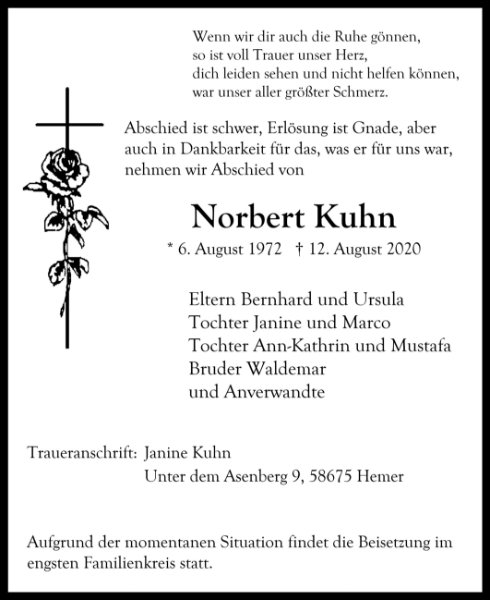 Wenn wir dir auch die Ruhe gönnen,
so ist voll Trauer unser Herz,
dich leiden sehen und nicht helfen können,
war unser aller größter Schmerz.

Abschied ist schwer, Erlösung ist Gnade, aber auch in Dankbarkeit für das, was er für uns war, nehmen wir Abschied von

Norbert Kuhn

* 6. August 1972 † 12. August 2020

Eltern Bernhard und Ursula
Tochter Janine und Marco
Tochter Ann-Kathrin und Mustafa
Bruder Waldemar
und Anverwandte

Traueranschrift: Janine Kuhn
Unter dem Asenberg 9, 58675 Hemer

Aufgrund der momentanen Situation findet die Beisetzung im engsten Familienkreis statt.